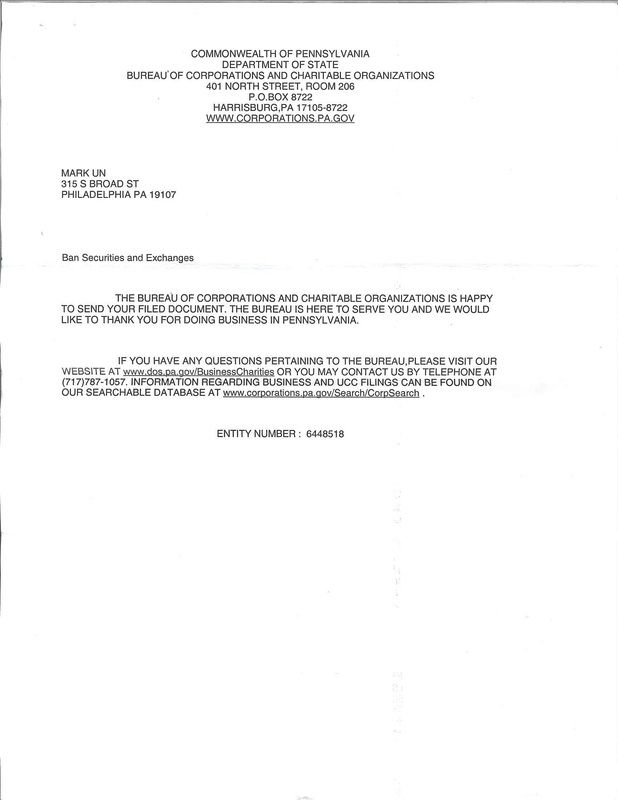 COMMONWEALTH OF PENNSYLVANIA
DEPARTMENT OF STATE
BUREAU OF CORPORATIONS AND CHARITABLE ORGANIZATIONS
401 NORTH STREET, ROOM 206
P.O.BOX 8722
HARRISBURG,PA 17105-8722
WWW.CORPORATIONS.PA.GOV

MARK UN
315 S BROAD ST
PHILADELPHIA PA 19107

Ban Securities and Exchanges

THE BUREAU OF CORPORATIONS AND CHARITABLE ORGANIZATIONS IS HAPPY TO SEND YOUR FILED DOCUMENT. THE BUREAU IS HERE TO SERVE YOU AND WE WOULD LIKE TO THANK YOU FOR DOING BUSINESS IN PENNSYLVANIA.

IF YOU HAVE ANY QUESTIONS PERTAINING TO THE BUREAU,PLEASE VISIT OUR WEBSITE AT www.dos.pa.gov/BusinessCharities OR YOU MAY CONTACT US BY TELEPHONE AT (717)787-1057. INFORMATION REGARDING BUSINESS AND UCC FILINGS CAN BE FOUND ON OUR SEARCHABLE DATABASE AT www.corporations.pa.gov/Search/CorpSearch .

ENTITY NUMBER : 6448518